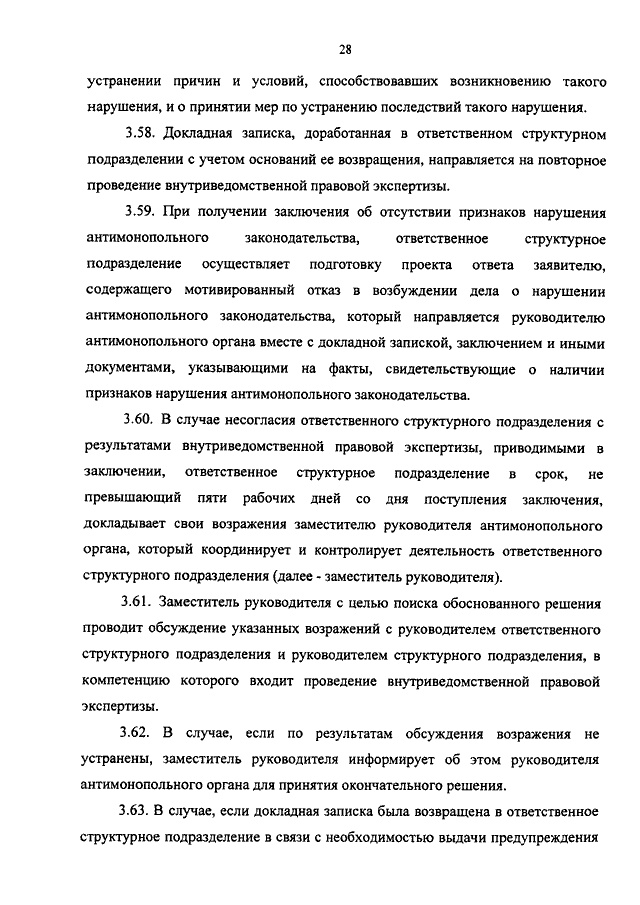 28

устранении причин и условий, способствовавших возникновению такого нарушения, и о принятии мер по устранению последствий такого нарушения.

3.58. Докладная записка, доработанная в ответственном структурном подразделении с учетом оснований ее возвращения, направляется на повторное проведение внутриведомственной правовой экспертизы.

3.59. При получении заключения об отсутствии признаков нарушения антимонопольного законодательства, ответственное структурное подразделение осуществляет подготовку проекта ответа заявителю, содержащего мотивированный отказ в возбуждении дела о нарушении антимонопольного законодательства, который направляется руководителю антимонопольного органа вместе с докладной запиской, заключением и иными документами, указывающими на факты, свидетельствующие о наличии признаков нарушения антимонопольного законодательства.

3.60. В случае несогласия ответственного структурного подразделения с результатами внутриведомственной правовой экспертизы, приводимыми в заключении, ответственное структурное подразделение в срок, не превышающий пяти рабочих дней со дня поступления заключения, докладывает свои возражения заместителю руководителя антимонопольного органа, который координирует и контролирует деятельность ответственного структурного подразделения (далее - заместитель руководителя).

3.61. Заместитель руководителя с целью поиска обоснованного решения проводит обсуждение указанных возражений с руководителем ответственного структурного подразделения и руководителем структурного подразделения, в компетенцию которого входит проведение внутриведомственной правовой экспертизы.

3.62. В случае, если по результатам обсуждения возражения не устранены, заместитель руководителя информирует об этом руководителя антимонопольного органа для принятия окончательного решения.

3.63. В случае, если докладная записка была возвращена в ответственное структурное подразделение в связи с необходимостью выдачи предупреждения